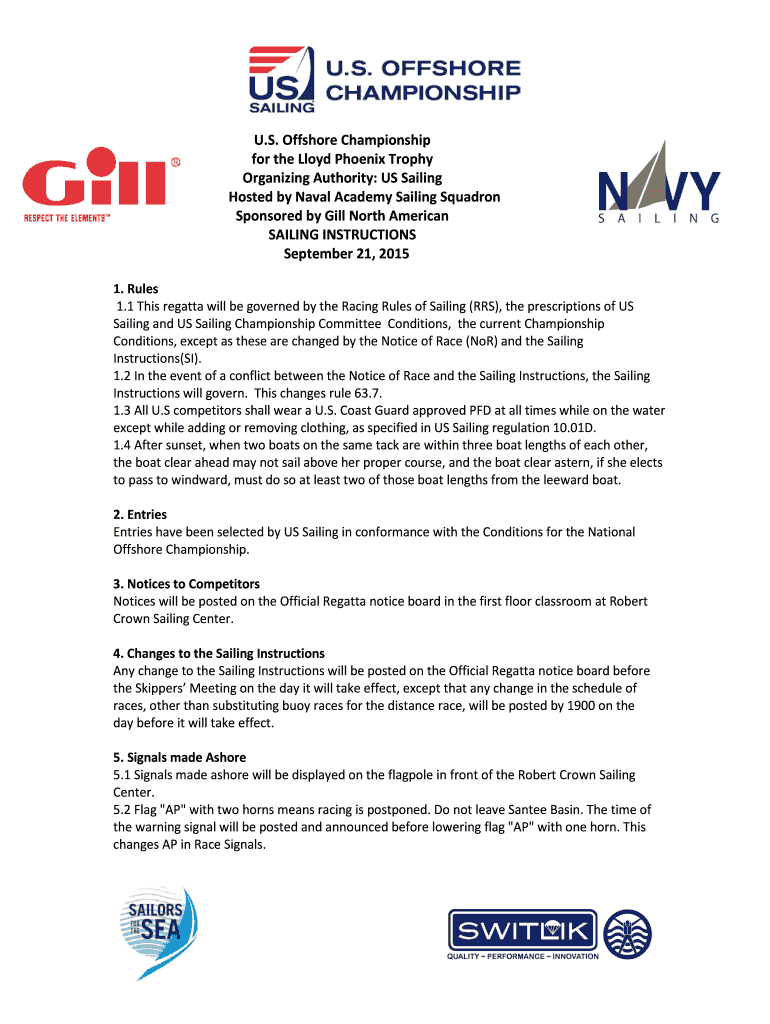 US SAILING U.S. OFFSHORE CHAMPIONSHIP

Gill® RESPECT THE ELEMENTS™

U.S. Offshore Championship
for the Lloyd Phoenix Trophy
Organizing Authority: US Sailing
Hosted by Naval Academy Sailing Squadron
Sponsored by Gill North American
SAILING INSTRUCTIONS
September 21, 2015

NAVY SAILING

1. Rules
1.1 This regatta will be governed by the Racing Rules of Sailing (RRS), the prescriptions of US Sailing and US Sailing Championship Committee Conditions, the current Championship Conditions, except as these are changed by the Notice of Race (NoR) and the Sailing Instructions(SI).
1.2 In the event of a conflict between the Notice of Race and the Sailing Instructions, the Sailing Instructions will govern. This changes rule 63.7.
1.3 All U.S competitors shall wear a U.S. Coast Guard approved PFD at all times while on the water except while adding or removing clothing, as specified in US Sailing regulation 10.01D.
1.4 After sunset, when two boats on the same tack are within three boat lengths of each other, the boat clear ahead may not sail above her proper course, and the boat clear astern, if she elects to pass to windward, must do so at least two of those boat lengths from the leeward boat.

2. Entries
Entries have been selected by US Sailing in conformance with the Conditions for the National Offshore Championship.

3. Notices to Competitors
Notices will be posted on the Official Regatta notice board in the first floor classroom at Robert Crown Sailing Center.

4. Changes to the Sailing Instructions
Any change to the Sailing Instructions will be posted on the Official Regatta notice board before the Skippers' Meeting on the day it will take effect, except that any change in the schedule of races, other than substituting buoy races for the distance race, will be posted by 1900 on the day before it will take effect.

5. Signals made Ashore
5.1 Signals made ashore will be displayed on the flagpole in front of the Robert Crown Sailing Center.
5.2 Flag "AP" with two horns means racing is postponed. Do not leave Santee Basin. The time of the warning signal will be posted and announced before lowering flag "AP" with one horn. This changes AP in Race Signals.

SAILORS FOR THE SEA

SWITLIK
QUALITY ~ PERFORMANCE ~ INNOVATION